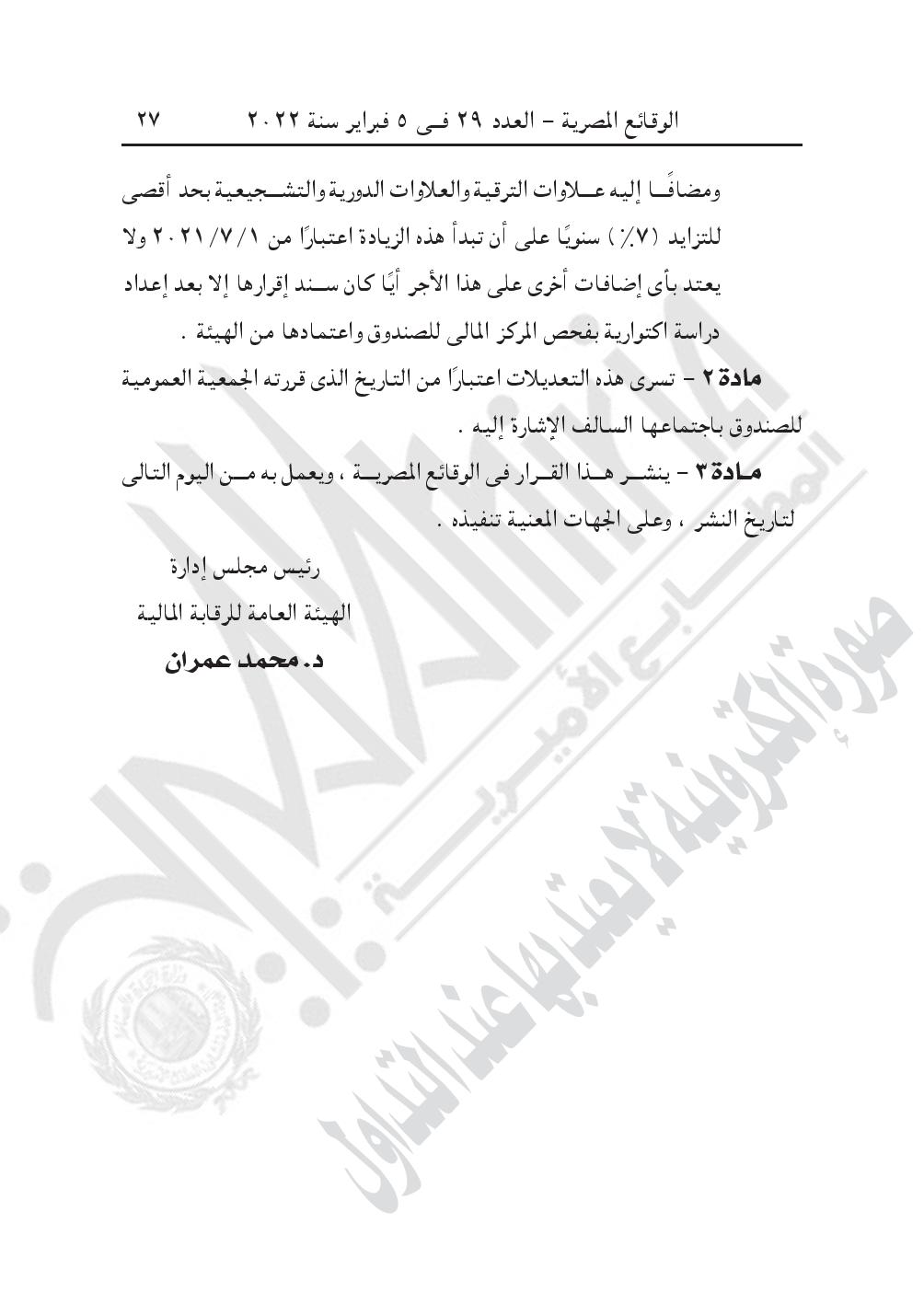 الوقائع المصرية – العدد ٢٩ فى ٥ فبراير سنة ٢٠٢٢ ٢٧

ومضافًا إليه علاوات الترقية والعلاوات الدورية والتشجيعية بحد أقصى للتزايد (٧٪) سنويًا على أن تبدأ هذه الزيادة اعتبارًا من ٢٠٢١/٧/١ ولا يعتد بأى إضافات أخرى على هذا الأجر أيًا كان سند إقرارها إلا بعد إعداد دراسة اكتوارية بفحص المركز المالى للصندوق واعتمادها من الهيئة .

مادة ٢ – تسرى هذه التعديلات اعتبارًا من التاريخ الذى قررته الجمعية العمومية للصندوق باجتماعها السالف الإشارة إليه .

مادة ٣ – ينشر هذا القرار فى الوقائع المصرية ، ويعمل به من اليوم التالى لتاريخ النشر ، وعلى الجهات المعنية تنفيذه .

رئيس مجلس إدارة
الهيئة العامة للرقابة المالية
د. محمد عمران

صورة إلكترونية لا يعتد بها عند التداول
المطابع الأميرية